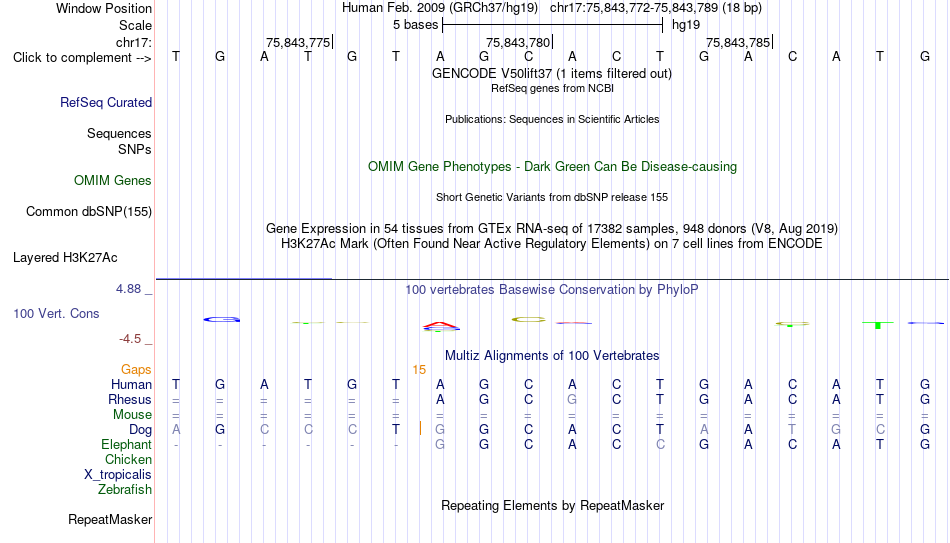 Window Position Human Feb. 2009 (GRCh37/hg19) chr17:75,843,772-75,843,789 (18 bp)
Scale 5 bases hg19
chr17: 75,843,775 75,843,780 75,843,785
Click to complement --> T G A T G T A G C A C T G A C A T G
GENCODE V50lift37 (1 items filtered out)
RefSeq genes from NCBI
RefSeq Curated
Publications: Sequences in Scientific Articles
Sequences
SNPs
OMIM Gene Phenotypes - Dark Green Can Be Disease-causing
OMIM Genes
Short Genetic Variants from dbSNP release 155
Common dbSNP(155)
Gene Expression in 54 tissues from GTEx RNA-seq of 17382 samples, 948 donors (V8, Aug 2019)
H3K27Ac Mark (Often Found Near Active Regulatory Elements) on 7 cell lines from ENCODE
Layered H3K27Ac
4.88 _
100 vertebrates Basewise Conservation by PhyloP
100 Vert. Cons
-4.5 _
Multiz Alignments of 100 Vertebrates
Gaps 15
Human T G A T G T A G C A C T G A C A T G
Rhesus = = = = = = A G C G C T G A C A T G
Mouse = = = = = = = = = = = = = = = = = =
Dog A G C C C T G G C A C T A A T G C G
Elephant - - - - - - G G C A C C G A C A T G
Chicken
X_tropicalis
Zebrafish
Repeating Elements by RepeatMasker
RepeatMasker